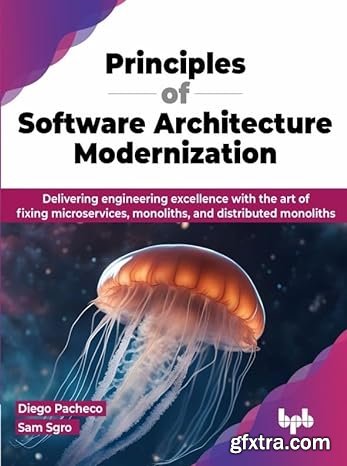 Principles
of
Software Architecture Modernization

Delivering engineering excellence with the art of fixing microservices, monoliths, and distributed monoliths

Diego Pacheco
Sam Sgro

bpb

gfxtra.com